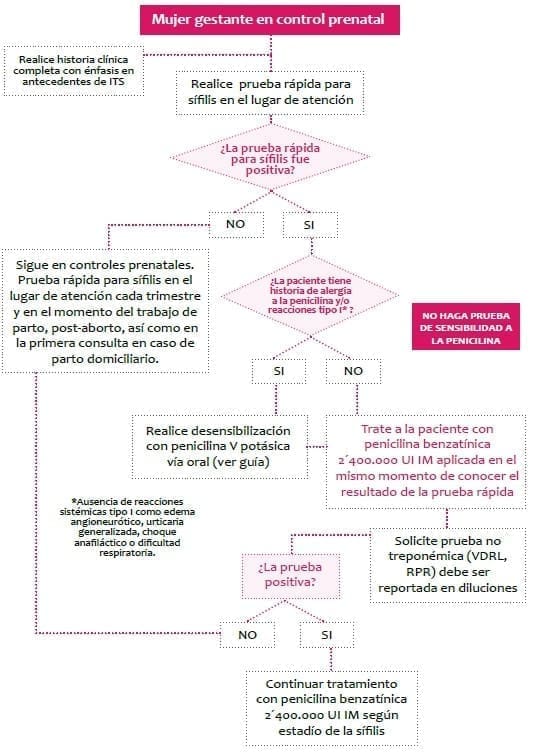 Mujer gestante en control prenatal

Realice historia clínica completa con énfasis en antecedentes de ITS

Realice prueba rápida para sífilis en el lugar de atención

¿La prueba rápida para sífilis fue positiva?

NO

SI

Sigue en controles prenatales. Prueba rápida para sífilis en el lugar de atención cada trimestre y en el momento del trabajo de parto, post-aborto, así como en la primera consulta en caso de parto domiciliario.

¿La paciente tiene historia de alergia a la penicilina y/o reacciones tipo I* ?

NO HAGA PRUEBA DE SENSIBILIDAD A LA PENICILINA

SI

NO

Realice desensibilización con penicilina V potásica vía oral (ver guía)

Trate a la paciente con penicilina benzatínica 2´400.000 UI IM aplicada en el mismo momento de conocer el resultado de la prueba rápida

*Ausencia de reacciones sistémicas tipo I como edema angioneurótico, urticaria generalizada, choque anafiláctico o dificultad respiratoria.

Solicite prueba no treponémica (VDRL, RPR) debe ser reportada en diluciones

¿La prueba positiva?

NO

SI

Continuar tratamiento con penicilina benzatínica 2´400.000 UI IM según estadío de la sífilis